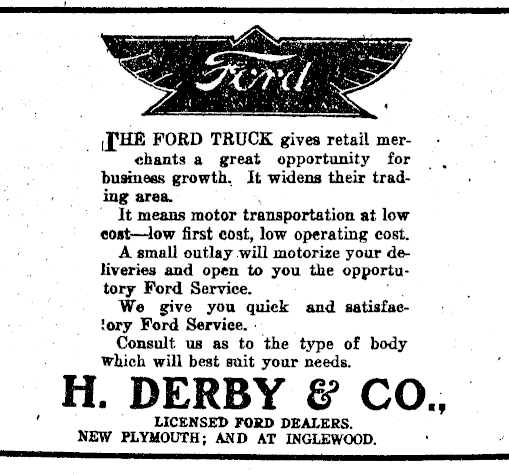 Ford

THE FORD TRUCK gives retail merchants a great opportunity for business growth. It widens their trading area.

It means motor transportation at low cost—low first cost, low operating cost.

A small outlay will motorize your deliveries and open to you the opportutory Ford Service.

We give you quick and satisfactory Ford Service.

Consult us as to the type of body which will best suit your needs.

H. DERBY & CO.,

LICENSED FORD DEALERS.
NEW PLYMOUTH; AND AT INGLEWOOD.